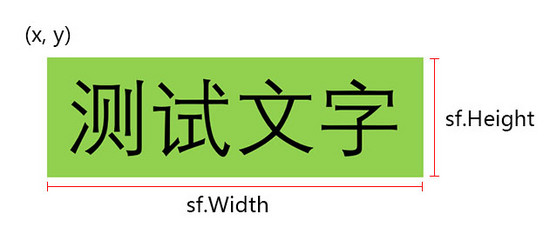 (x, y)

测试文字

sf.Height

sf.Width